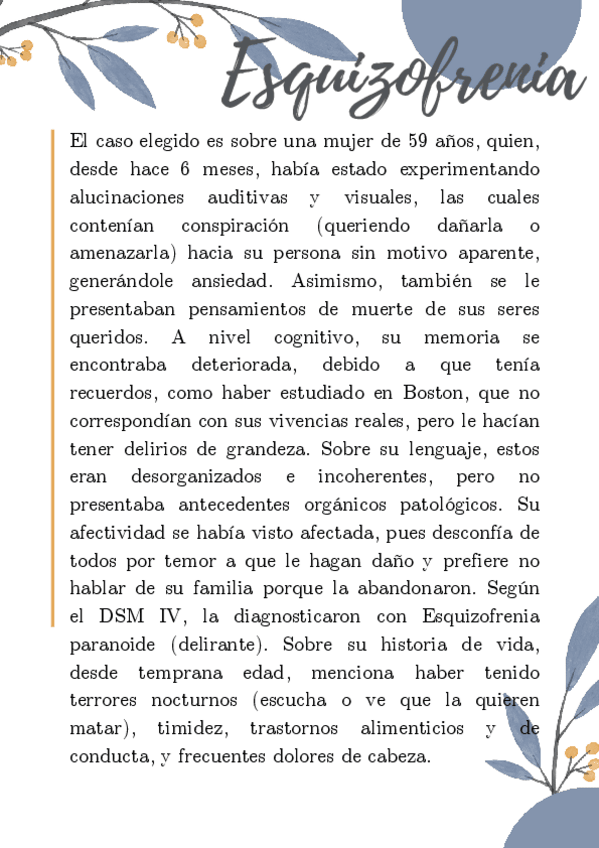 Esquizofrenia

El caso elegido es sobre una mujer de 59 años, quien, desde hace 6 meses, había estado experimentando alucinaciones auditivas y visuales, las cuales contenían conspiración (queriendo dañarla o amenazarla) hacia su persona sin motivo aparente, generándole ansiedad. Asimismo, también se le presentaban pensamientos de muerte de sus seres queridos. A nivel cognitivo, su memoria se encontraba deteriorada, debido a que tenía recuerdos, como haber estudiado en Boston, que no correspondían con sus vivencias reales, pero le hacían tener delirios de grandeza. Sobre su lenguaje, estos eran desorganizados e incoherentes, pero no presentaba antecedentes orgánicos patológicos. Su afectividad se había visto afectada, pues desconfía de todos por temor a que le hagan daño y prefiere no hablar de su familia porque la abandonaron. Según el DSM IV, la diagnosticaron con Esquizofrenia paranoide (delirante). Sobre su historia de vida, desde temprana edad, menciona haber tenido terrores nocturnos (escucha o ve que la quieren matar), timidez, trastornos alimenticios y de conducta, y frecuentes dolores de cabeza.